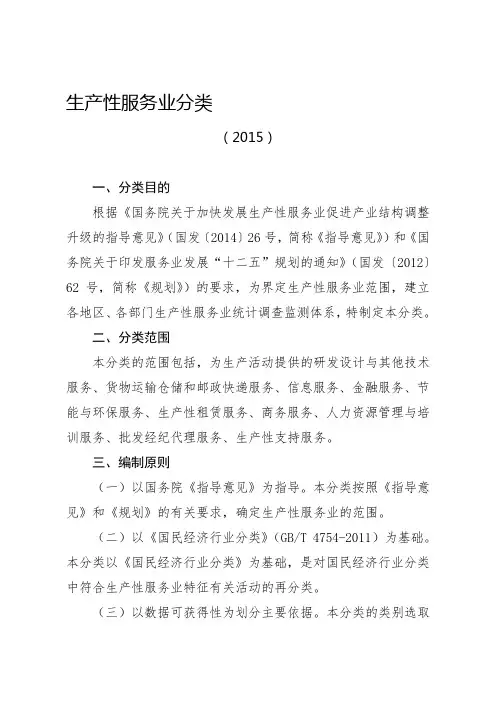 生产性服务业分类

（2015）

一、分类目的

根据《国务院关于加快发展生产性服务业促进产业结构调整升级的指导意见》（国发〔2014〕26号，简称《指导意见》）和《国务院关于印发服务业发展“十二五”规划的通知》（国发〔2012〕62号，简称《规划》）的要求，为界定生产性服务业范围，建立各地区、各部门生产性服务业统计调查监测体系，特制定本分类。

二、分类范围

本分类的范围包括，为生产活动提供的研发设计与其他技术服务、货物运输仓储和邮政快递服务、信息服务、金融服务、节能与环保服务、生产性租赁服务、商务服务、人力资源管理与培训服务、批发经纪代理服务、生产性支持服务。

三、编制原则

（一）以国务院《指导意见》为指导。本分类按照《指导意见》和《规划》的有关要求，确定生产性服务业的范围。

（二）以《国民经济行业分类》（GB/T 4754-2011）为基础。本分类以《国民经济行业分类》为基础，是对国民经济行业分类中符合生产性服务业特征有关活动的再分类。

（三）以数据可获得性为划分主要依据。本分类的类别选取